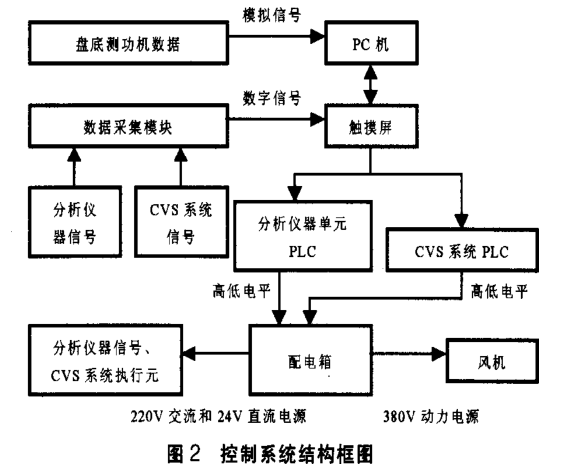 模拟信号

盘底测功机数据

PC 机

数字信号

数据采集模块

触摸屏

分析仪器信号

CVS 系统信号

分析仪器单元 PLC

CVS 系统 PLC

高低电平

高低电平

分析仪器信号、CVS 系统执行元

配电箱

风机

220V 交流和 24V 直流电源

380V 动力电源

图 2 控制系统结构框图